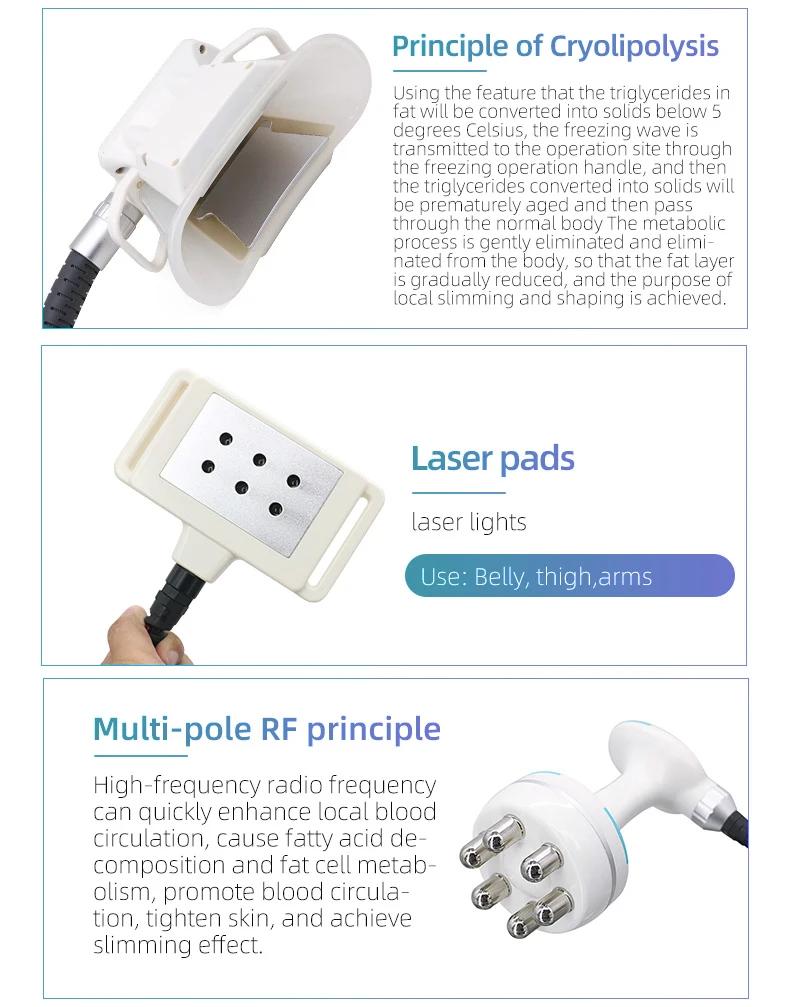 Principle of Cryolipolysis

Using the feature that the triglycerides in fat will be converted into solids below 5 degrees Celsius, the freezing wave is transmitted to the operation site through the freezing operation handle, and then the triglycerides converted into solids will be prematurely aged and then pass through the normal body The metabolic process is gently eliminated and eliminated from the body, so that the fat layer is gradually reduced, and the purpose of local slimming and shaping is achieved.

Laser pads

laser lights

Use: Belly, thigh,arms

Multi-pole RF principle

High-frequency radio frequency can quickly enhance local blood circulation, cause fatty acid decomposition and fat cell metabolism, promote blood circulation, tighten skin, and achieve slimming effect.